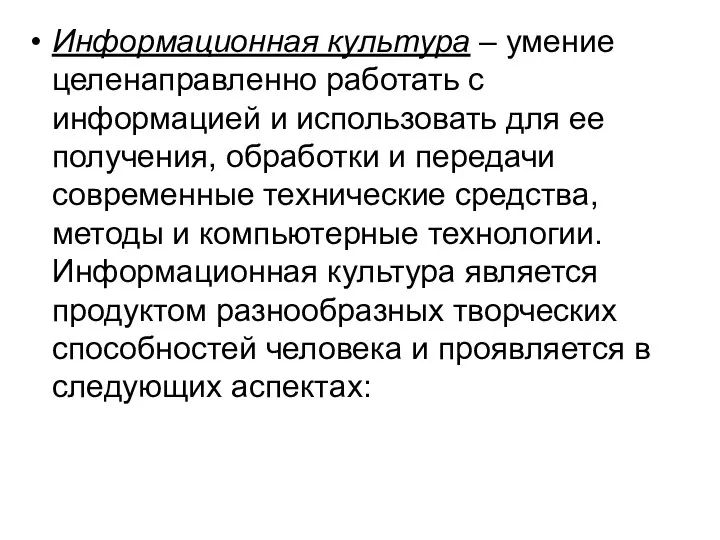 • Информационная культура – умение целенаправленно работать с информацией и использовать для ее получения, обработки и передачи современные технические средства, методы и компьютерные технологии. Информационная культура является продуктом разнообразных творческих способностей человека и проявляется в следующих аспектах: